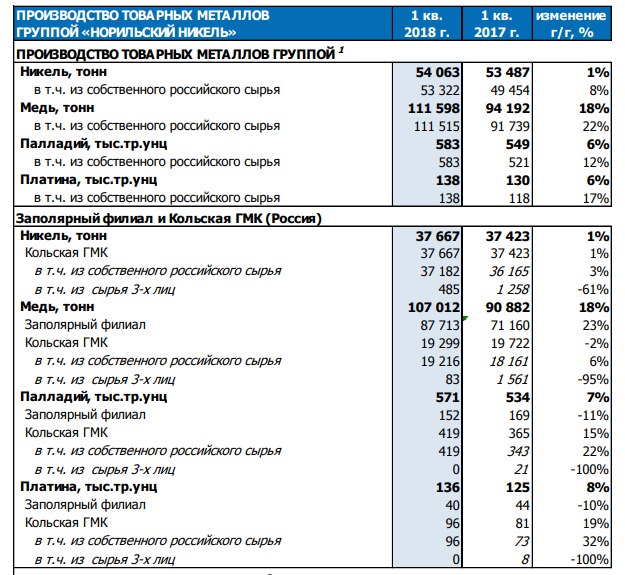 | ПРОИЗВОДСТВО ТОВАРНЫХ МЕТАЛЛОВ ГРУППОЙ «НОРИЛЬСКИЙ НИКЕЛЬ» | 1 кв. 2018 г. | 1 кв. 2017 г. | изменение г/г, % |
|---|---|---|---|
| ПРОИЗВОДСТВО ТОВАРНЫХ МЕТАЛЛОВ ГРУППОЙ $^1$ | | | |
| Никель, тонн | 54 063 | 53 487 | 1% |
| в т.ч. из собственного российского сырья | 53 322 | 49 454 | 8% |
| Медь, тонн | 111 598 | 94 192 | 18% |
| в т.ч. из собственного российского сырья | 111 515 | 91 739 | 22% |
| Палладий, тыс.тр.унц | 583 | 549 | 6% |
| в т.ч. из собственного российского сырья | 583 | 521 | 12% |
| Платина, тыс.тр.унц | 138 | 130 | 6% |
| в т.ч. из собственного российского сырья | 138 | 118 | 17% |
| Заполярный филиал и Кольская ГМК (Россия) | | | |
| Никель, тонн | 37 667 | 37 423 | 1% |
| Кольская ГМК | 37 667 | 37 423 | 1% |
| в т.ч. из собственного российского сырья | 37 182 | 36 165 | 3% |
| в т.ч. из сырья 3-х лиц | 485 | 1 258 | -61% |
| Медь, тонн | 107 012 | 90 882 | 18% |
| Заполярный филиал | 87 713 | 71 160 | 23% |
| Кольская ГМК | 19 299 | 19 722 | -2% |
| в т.ч. из собственного российского сырья | 19 216 | 18 161 | 6% |
| в т.ч. из сырья 3-х лиц | 83 | 1 561 | -95% |
| Палладий, тыс.тр.унц | 571 | 534 | 7% |
| Заполярный филиал | 152 | 169 | -11% |
| Кольская ГМК | 419 | 365 | 15% |
| в т.ч. из собственного российского сырья | 419 | 343 | 22% |
| в т.ч. из сырья 3-х лиц | 0 | 21 | -100% |
| Платина, тыс.тр.унц | 136 | 125 | 8% |
| Заполярный филиал | 40 | 44 | -10% |
| Кольская ГМК | 96 | 81 | 19% |
| в т.ч. из собственного российского сырья | 96 | 73 | 32% |
| в т.ч. из сырья 3-х лиц | 0 | 8 | -100% |